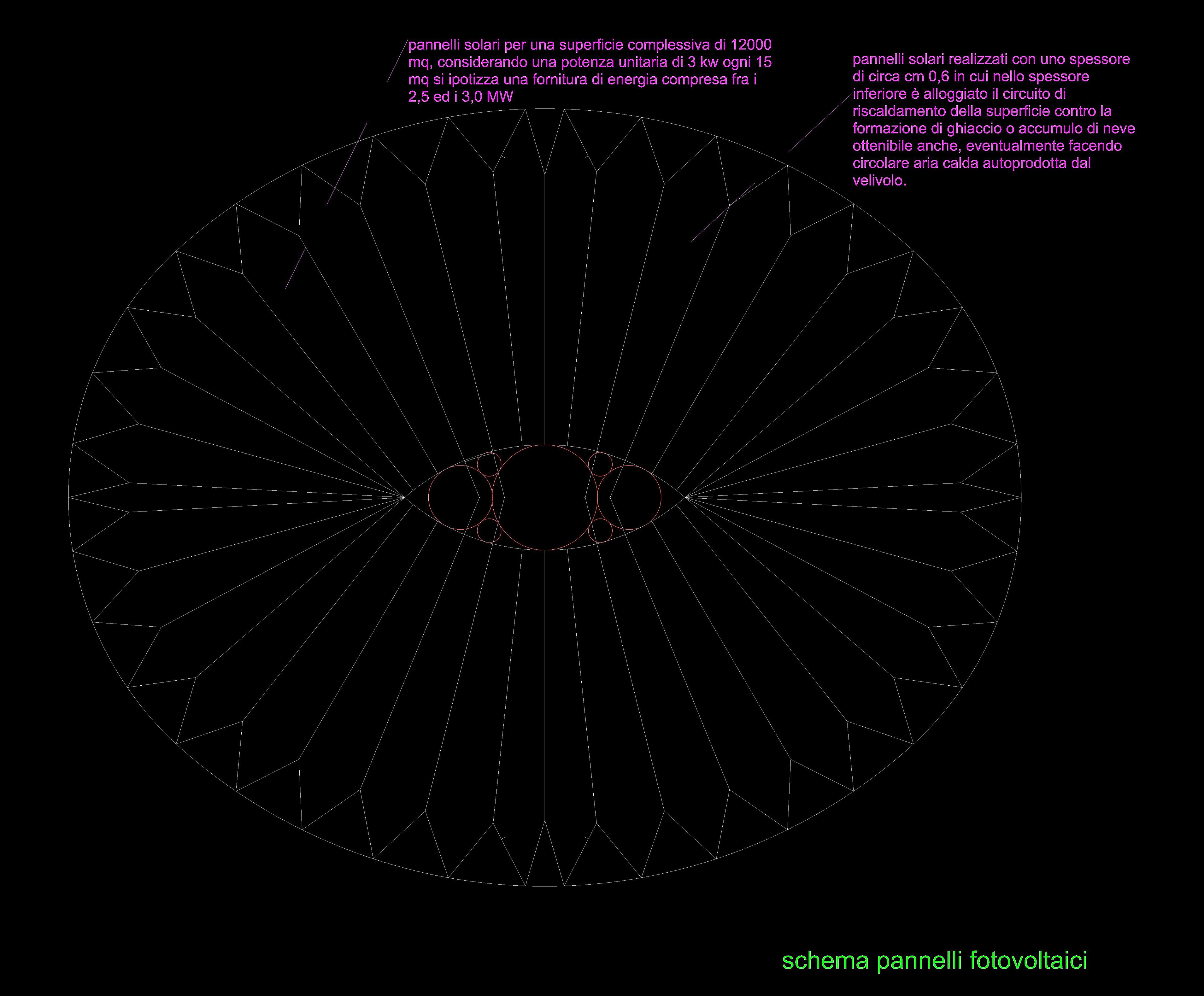 pannelli solari per una superficie complessiva di 12000 mq, considerando una potenza unitaria di 3 kw ogni 15 mq si ipotizza una fornitura di energia compresa fra i 2,5 ed i 3,0 MW

pannelli solari realizzati con uno spessore di circa cm 0,6 in cui nello spessore inferiore è alloggiato il circuito di riscaldamento della superficie contro la formazione di ghiaccio o accumulo di neve ottenibile anche, eventualmente facendo circolare aria calda autoprodotta dal velivolo.

schema pannelli fotovoltaici